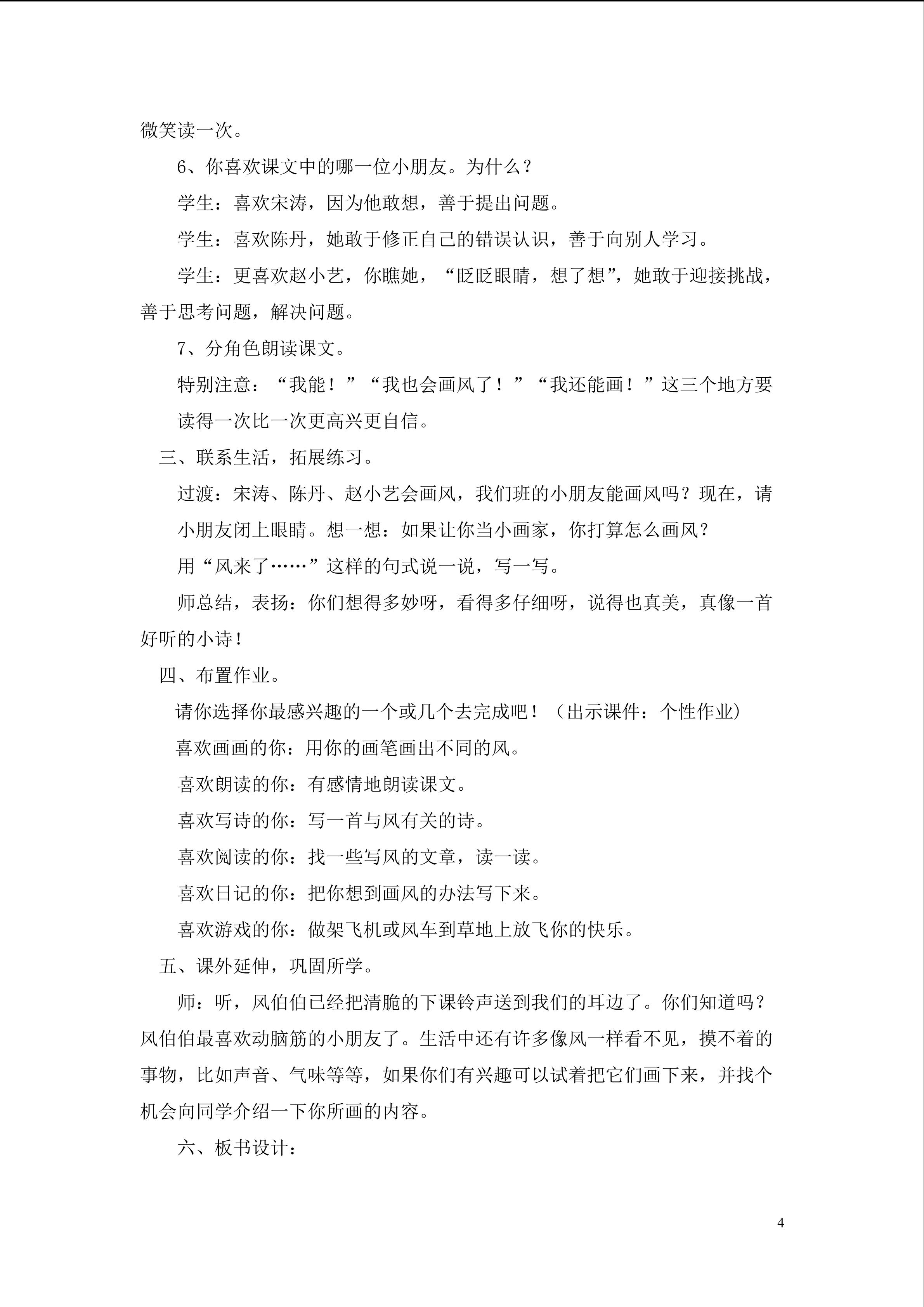 微笑读一次。

6、你喜欢课文中的哪一位小朋友。为什么？

学生：喜欢宋涛，因为他敢想，善于提出问题。

学生：喜欢陈丹，她敢于修正自己的错误认识，善于向别人学习。

学生：更喜欢赵小艺，你瞧她，“眨眨眼睛，想了想”，她敢于迎接挑战，善于思考问题，解决问题。

7、分角色朗读课文。

特别注意：“我能！”“我也会画风了！”“我还能画！”这三个地方要读得一次比一次更高兴更自信。

三、联系生活，拓展练习。

过渡：宋涛、陈丹、赵小艺会画风，我们班的小朋友能画风吗？现在，请小朋友闭上眼睛。想一想：如果让你当小画家，你打算怎么画风？

用“风来了……”这样的句式说一说，写一写。

师总结，表扬：你们想得多妙呀，看得多仔细呀，说得也真美，真像一首好听的小诗！

四、布置作业。

请你选择你最感兴趣的一个或几个去完成吧！（出示课件：个性作业）

喜欢画画的你：用你的画笔画出不同的风。

喜欢朗读的你：有感情地朗读课文。

喜欢写诗的你：写一首与风有关的诗。

喜欢阅读的你：找一些写风的文章，读一读。

喜欢日记的你：把你想到画风的办法写下来。

喜欢游戏的你：做架飞机或风车到草地上放飞你的快乐。

五、课外延伸，巩固所学。

师：听，风伯伯已经把清脆的下课铃声送到我们的耳边了。你们知道吗？风伯伯最喜欢动脑筋的小朋友了。生活中还有许多像风一样看不见，摸不着的事物，比如声音、气味等等，如果你们有兴趣可以试着把它们画下来，并找个机会向同学介绍一下你所画的内容。

六、板书设计：

4